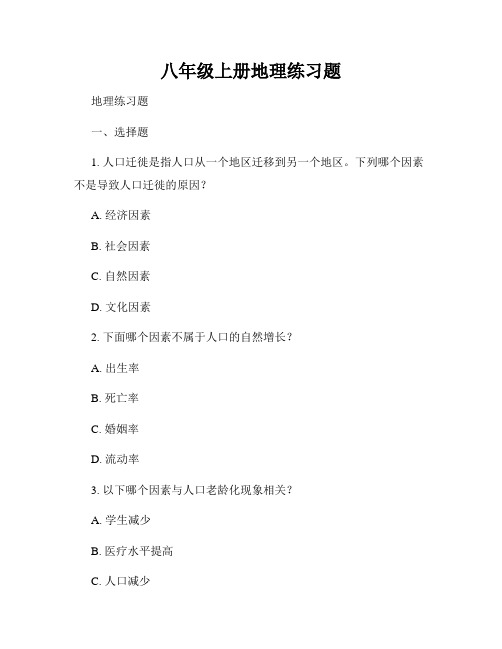 八年级上册地理练习题

地理练习题

一、选择题

1. 人口迁徙是指人口从一个地区迁移到另一个地区。下列哪个因素不是导致人口迁徙的原因？

A. 经济因素

B. 社会因素

C. 自然因素

D. 文化因素

2. 下面哪个因素不属于人口的自然增长？

A. 出生率

B. 死亡率

C. 婚姻率

D. 流动率

3. 以下哪个因素与人口老龄化现象相关？

A. 学生减少

B. 医疗水平提高

C. 人口减少